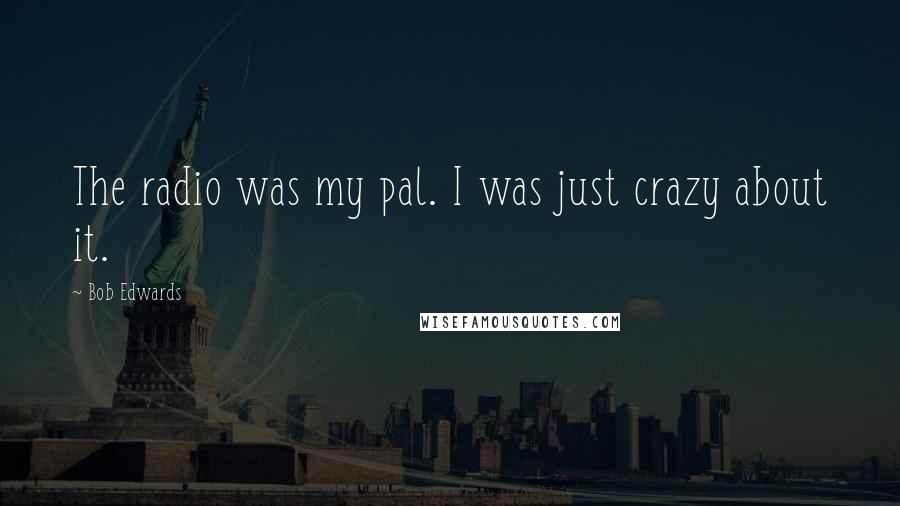 The radio was my pal. I was just crazy about it.

~ Bob Edwards

WISEFAMOUSQUOTES.COM